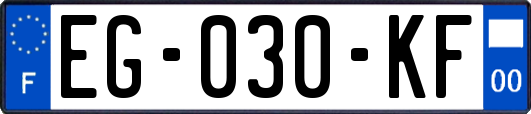 F

EG-030-KF

00